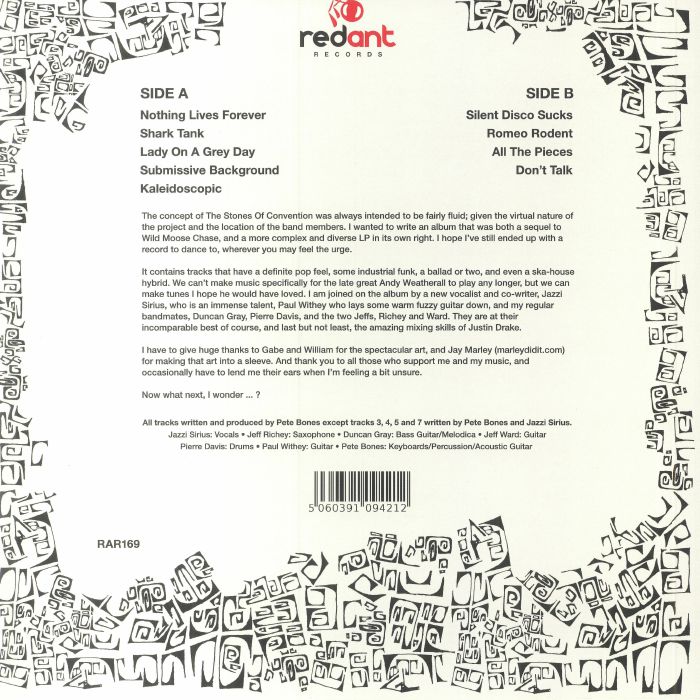 redant
RECORDS

SIDE A
Nothing Lives Forever
Shark Tank
Lady On A Grey Day
Submissive Background
Kaleidoscopic

SIDE B
Silent Disco Sucks
Romeo Rodent
All The Pieces
Don't Talk

The concept of The Stones Of Convention was always intended to be fairly fluid; given the virtual nature of the project and the location of the band members. I wanted to write an album that was both a sequel to Wild Moose Chase, and a more complex and diverse LP in its own right. I hope I've still ended up with a record to dance to, wherever you may feel the urge.

It contains tracks that have a definite pop feel, some industrial funk, a ballad or two, and even a ska-house hybrid. We can't make music specifically for the late great Andy Weatherall to play any longer, but we can make tunes I hope he would have loved. I am joined on the album by a new vocalist and co-writer, Jazzi Sirius, who is an immense talent, Paul Withey who lays some warm fuzzy guitar down, and my regular bandmates, Duncan Gray, Pierre Davis, and the two Jeffs, Richey and Ward. They are at their incomparable best of course, and last but not least, the amazing mixing skills of Justin Drake.

I have to give huge thanks to Gabe and William for the spectacular art, and Jay Marley (marleydidit.com) for making that art into a sleeve. And thank you to all those who support me and my music, and occasionally have to lend me their ears when I'm feeling a bit unsure.

Now what next, I wonder ... ?

All tracks written and produced by Pete Bones except tracks 3, 4, 5 and 7 written by Pete Bones and Jazzi Sirius.
Jazzi Sirius: Vocals • Jeff Richey: Saxophone • Duncan Gray: Bass Guitar/Melodica • Jeff Ward: Guitar
Pierre Davis: Drums • Paul Withey: Guitar • Pete Bones: Keyboards/Percussion/Acoustic Guitar

5 060391 094212

RAR169